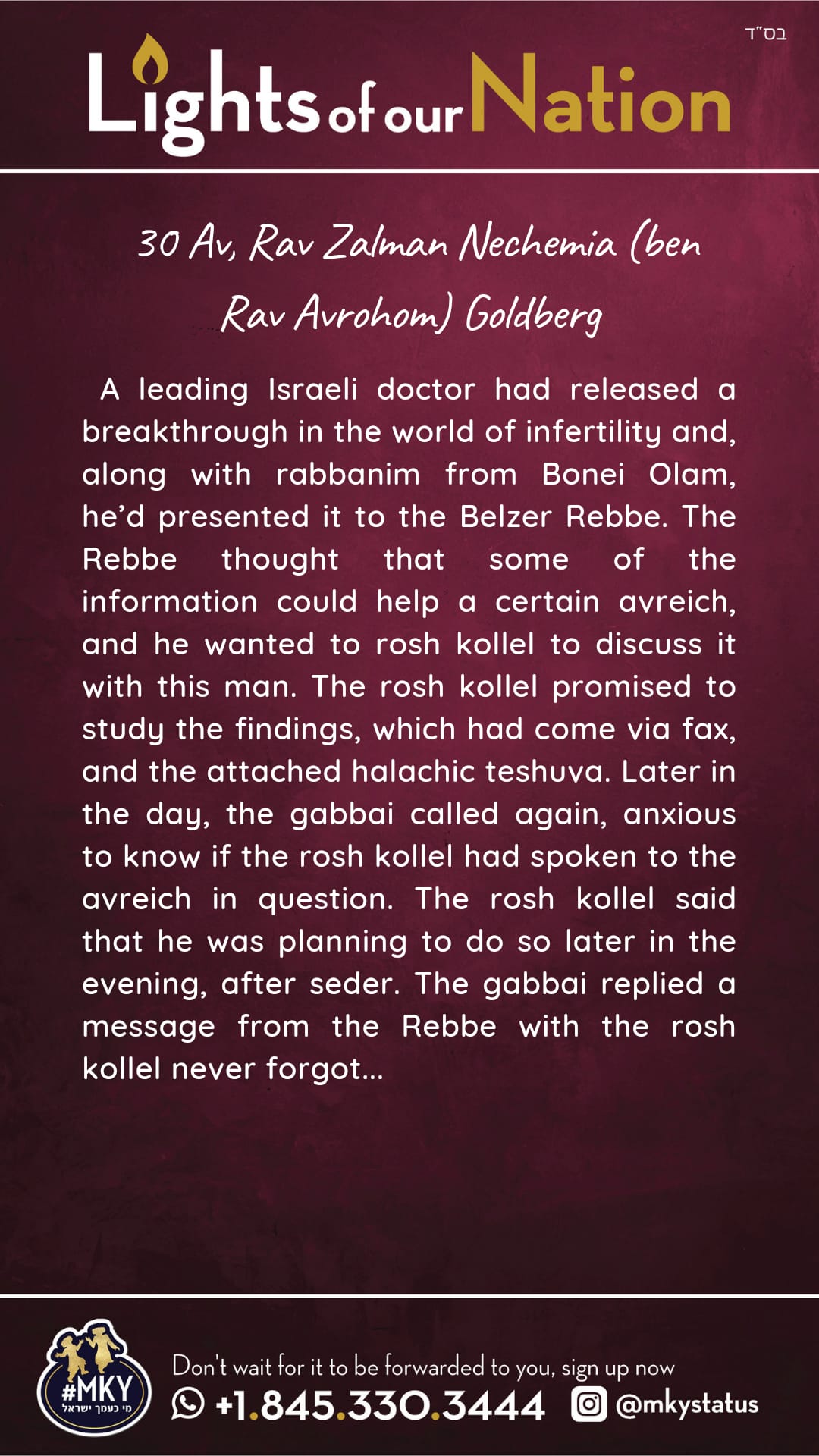 בס"ד

Lights of our Nation

30 Av, Rav Zalman Nechemia (ben Rav Avrohom) Goldberg

A leading Israeli doctor had released a breakthrough in the world of infertility and, along with rabbanim from Bonei Olam, he'd presented it to the Belzer Rebbe. The Rebbe thought that some of the information could help a certain avreich, and he wanted to rosh kollel to discuss it with this man. The rosh kollel promised to study the findings, which had come via fax, and the attached halachic teshuva. Later in the day, the gabbai called again, anxious to know if the rosh kollel had spoken to the avreich in question. The rosh kollel said that he was planning to do so later in the evening, after seder. The gabbai replied a message from the Rebbe with the rosh kollel never forgot...

#MKY
מי כעמך ישראל

Don't wait for it to be forwarded to you, sign up now
+1.845.330.3444 @mkystatus